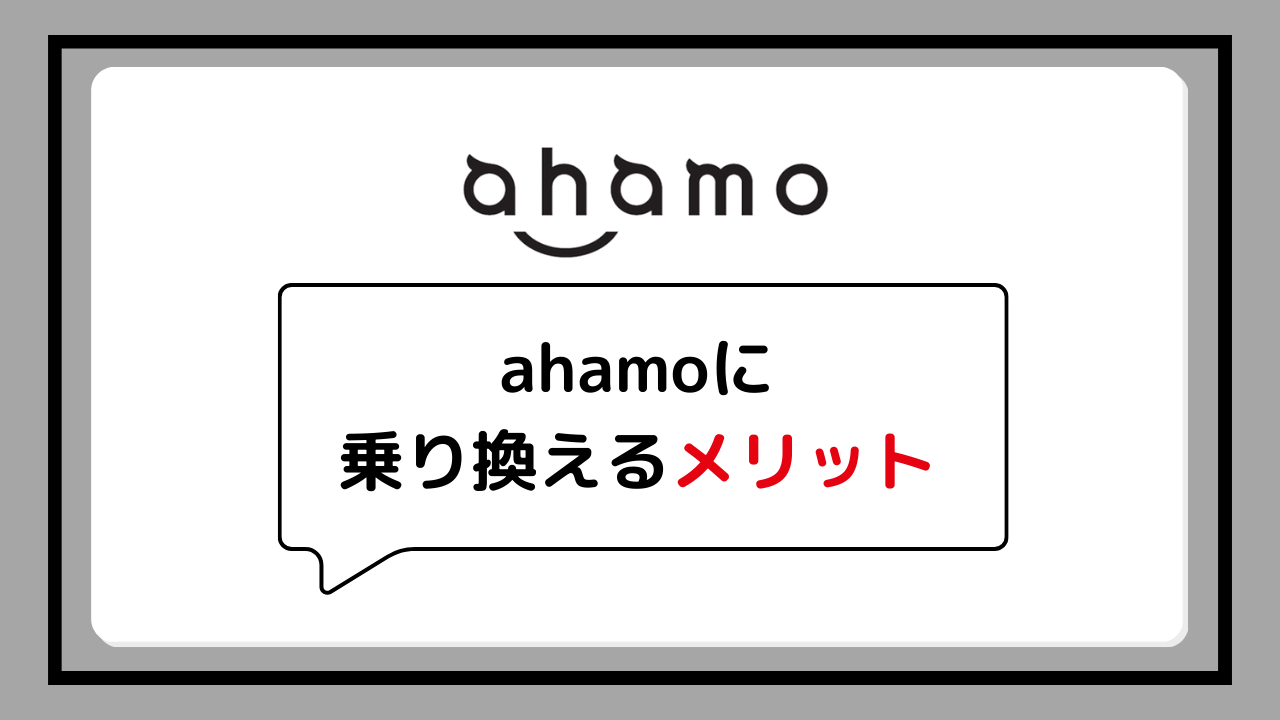 ahamo

ahamoに
乗り換えるメリット